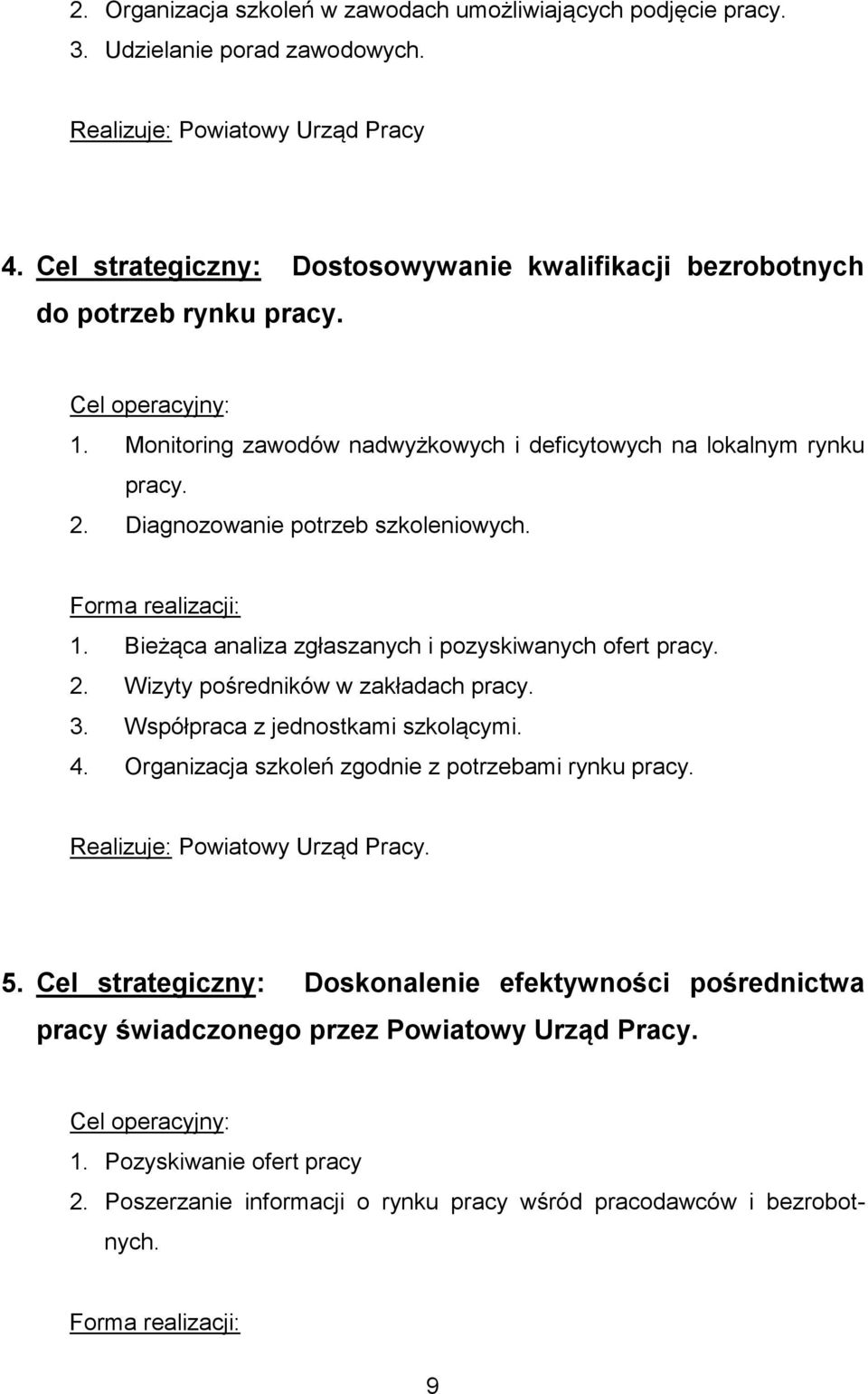 2. Organizacja szkoleń w zawodach umożliwiających podjęcie pracy.
3. Udzielanie porad zawodowych.

Realizuje: Powiatowy Urząd Pracy

4. Cel strategiczny: Dostosowywanie kwalifikacji bezrobotnych do potrzeb rynku pracy.

Cel operacyjny:
1. Monitoring zawodów nadwyżkowych i deficytowych na lokalnym rynku pracy.
2. Diagnozowanie potrzeb szkoleniowych.

Forma realizacji:
1. Bieżąca analiza zgłaszanych i pozyskiwanych ofert pracy.
2. Wizyty pośredników w zakładach pracy.
3. Współpraca z jednostkami szkolącymi.
4. Organizacja szkoleń zgodnie z potrzebami rynku pracy.

Realizuje: Powiatowy Urząd Pracy.

5. Cel strategiczny: Doskonalenie efektywności pośrednictwa pracy świadczonego przez Powiatowy Urząd Pracy.

Cel operacyjny:
1. Pozyskiwanie ofert pracy
2. Poszerzanie informacji o rynku pracy wśród pracodawców i bezrobotnych.

Forma realizacji:

9